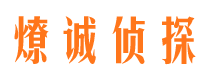 燎诚侦探